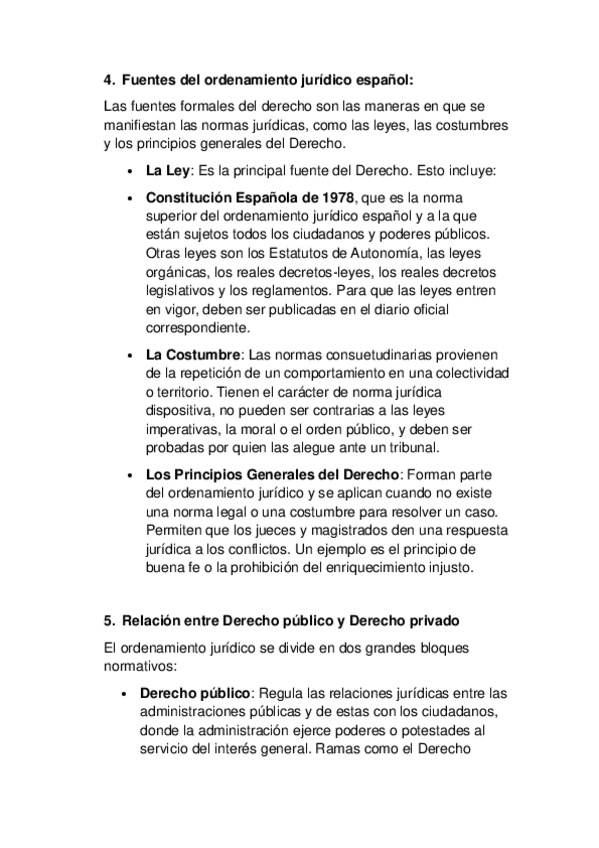 4. Fuentes del ordenamiento jurídico español:

Las fuentes formales del derecho son las maneras en que se manifiestan las normas jurídicas, como las leyes, las costumbres y los principios generales del Derecho.

• La Ley: Es la principal fuente del Derecho. Esto incluye:

• Constitución Española de 1978, que es la norma superior del ordenamiento jurídico español y a la que están sujetos todos los ciudadanos y poderes públicos. Otras leyes son los Estatutos de Autonomía, las leyes orgánicas, los reales decretos-leyes, los reales decretos legislativos y los reglamentos. Para que las leyes entren en vigor, deben ser publicadas en el diario oficial correspondiente.

• La Costumbre: Las normas consuetudinarias provienen de la repetición de un comportamiento en una colectividad o territorio. Tienen el carácter de norma jurídica dispositiva, no pueden ser contrarias a las leyes imperativas, la moral o el orden público, y deben ser probadas por quien las alegue ante un tribunal.

• Los Principios Generales del Derecho: Forman parte del ordenamiento jurídico y se aplican cuando no existe una norma legal o una costumbre para resolver un caso. Permiten que los jueces y magistrados den una respuesta jurídica a los conflictos. Un ejemplo es el principio de buena fe o la prohibición del enriquecimiento injusto.

5. Relación entre Derecho público y Derecho privado

El ordenamiento jurídico se divide en dos grandes bloques normativos:

• Derecho público: Regula las relaciones jurídicas entre las administraciones públicas y de estas con los ciudadanos, donde la administración ejerce poderes o potestades al servicio del interés general. Ramas como el Derecho